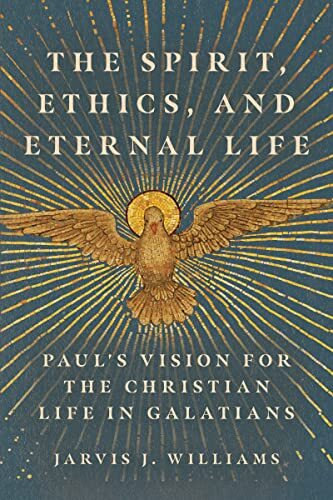 THE SPIRIT, ETHICS, AND ETERNAL LIFE

PAUL'S VISION FOR THE CHRISTIAN LIFE IN GALATIANS

JARVIS J. WILLIAMS